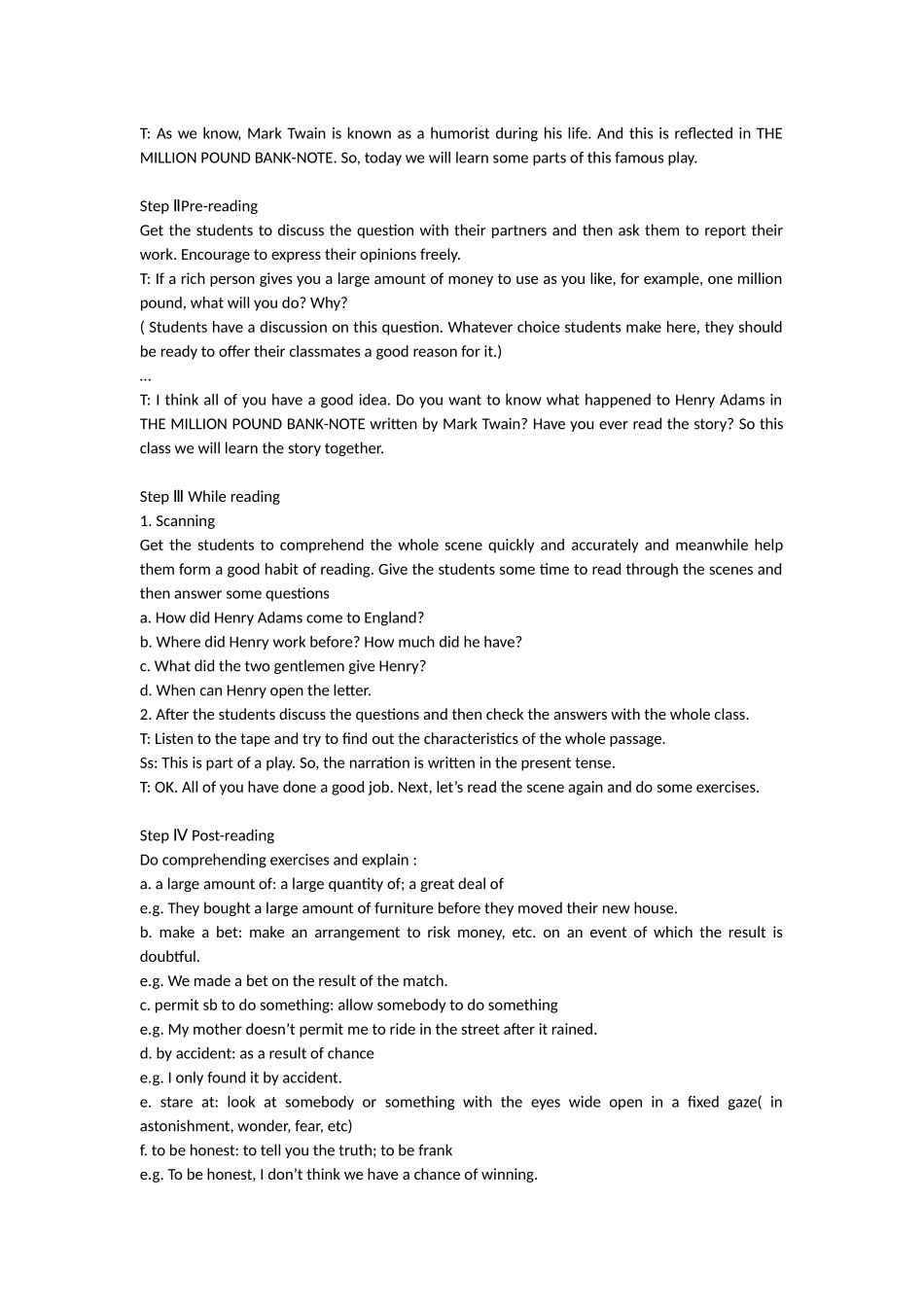 T: As we know, Mark Twain is known as a humorist during his life. And this is reflected in THE MILLION POUND BANK-NOTE. So, today we will learn some parts of this famous play.

Step ⅡPre-reading
Get the students to discuss the question with their partners and then ask them to report their work. Encourage to express their opinions freely.
T: If a rich person gives you a large amount of money to use as you like, for example, one million pound, what will you do? Why?
( Students have a discussion on this question. Whatever choice students make here, they should be ready to offer their classmates a good reason for it.)
…
T: I think all of you have a good idea. Do you want to know what happened to Henry Adams in THE MILLION POUND BANK-NOTE written by Mark Twain? Have you ever read the story? So this class we will learn the story together.

Step Ⅲ While reading
1. Scanning
Get the students to comprehend the whole scene quickly and accurately and meanwhile help them form a good habit of reading. Give the students some time to read through the scenes and then answer some questions
a. How did Henry Adams come to England?
b. Where did Henry work before? How much did he have?
c. What did the two gentlemen give Henry?
d. When can Henry open the letter.
2. After the students discuss the questions and then check the answers with the whole class.
T: Listen to the tape and try to find out the characteristics of the whole passage.
Ss: This is part of a play. So, the narration is written in the present tense.
T: OK. All of you have done a good job. Next, let’s read the scene again and do some exercises.

Step Ⅳ Post-reading
Do comprehending exercises and explain :
a. a large amount of: a large quantity of; a great deal of
e.g. They bought a large amount of furniture before they moved their new house.
b. make a bet: make an arrangement to risk money, etc. on an event of which the result is doubtful.
e.g. We made a bet on the result of the match.
c. permit sb to do something: allow somebody to do something
e.g. My mother doesn’t permit me to ride in the street after it rained.
d. by accident: as a result of chance
e.g. I only found it by accident.
e. stare at: look at somebody or something with the eyes wide open in a fixed gaze( in astonishment, wonder, fear, etc)
f. to be honest: to tell you the truth; to be frank
e.g. To be honest, I don’t think we have a chance of winning.